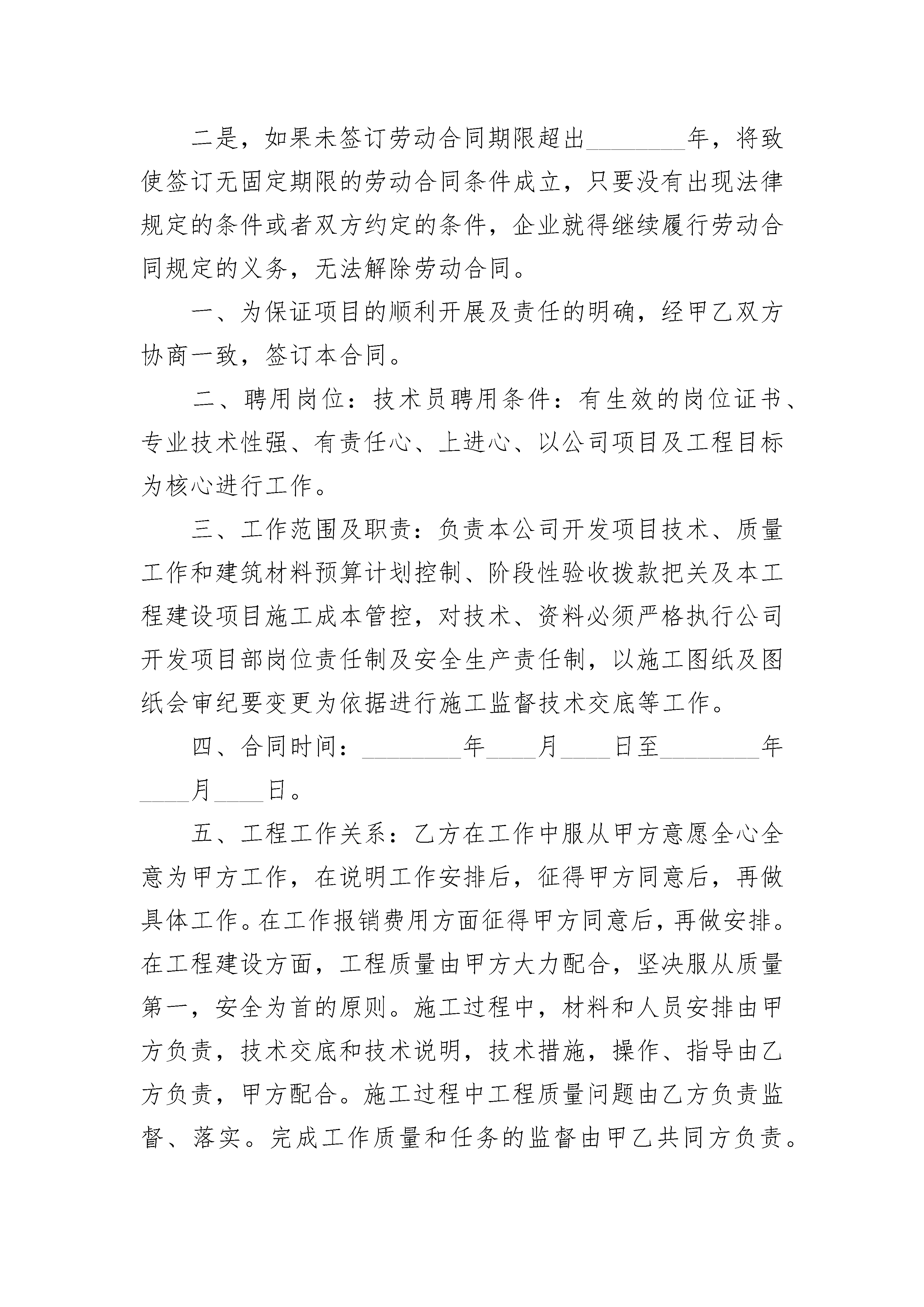 二是，如果未签订劳动合同期限超出________年，将致使签订无固定期限的劳动合同条件成立，只要没有出现法律规定的条件或者双方约定的条件，企业就得继续履行劳动合同规定的义务，无法解除劳动合同。

一、为保证项目的顺利开展及责任的明确，经甲乙双方协商一致，签订本合同。

二、聘用岗位：技术员聘用条件：有生效的岗位证书、专业技术性强、有责任心、上进心、以公司项目及工程目标为核心进行工作。

三、工作范围及职责：负责本公司开发项目技术、质量工作和建筑材料预算计划控制、阶段性验收拨款把关及本工程建设项目施工成本管控，对技术、资料必须严格执行公司开发项目部岗位责任制及安全生产责任制，以施工图纸及图纸会审纪要变更为依据进行施工监督技术交底等工作。

四、合同时间：________年____月____日至________年____月____日。

五、工程工作关系：乙方在工作中服从甲方意愿全心全意为甲方工作，在说明工作安排后，征得甲方同意后，再做具体工作。在工作报销费用方面征得甲方同意后，再做安排。在工程建设方面，工程质量由甲方大力配合，坚决服从质量第一，安全为首的原则。施工过程中，材料和人员安排由甲方负责，技术交底和技术说明，技术措施，操作、指导由乙方负责，甲方配合。施工过程中工程质量问题由乙方负责监督、落实。完成工作质量和任务的监督由甲乙共同方负责。